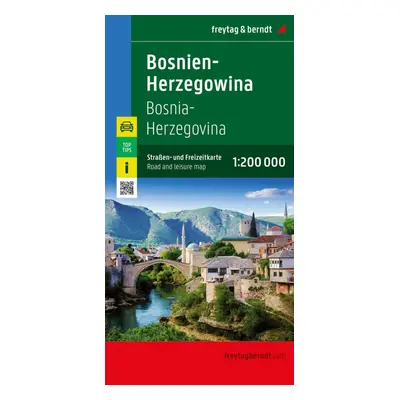 freytag & berndt

Bosnien-Herzegowina

Bosnia-Herzegovina

TOP TIPS

i

Straßen- und Freizeitkarte
Road and leisure map

1:200 000

freytagberndt.com